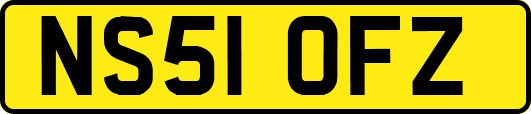 NS51 OFZ